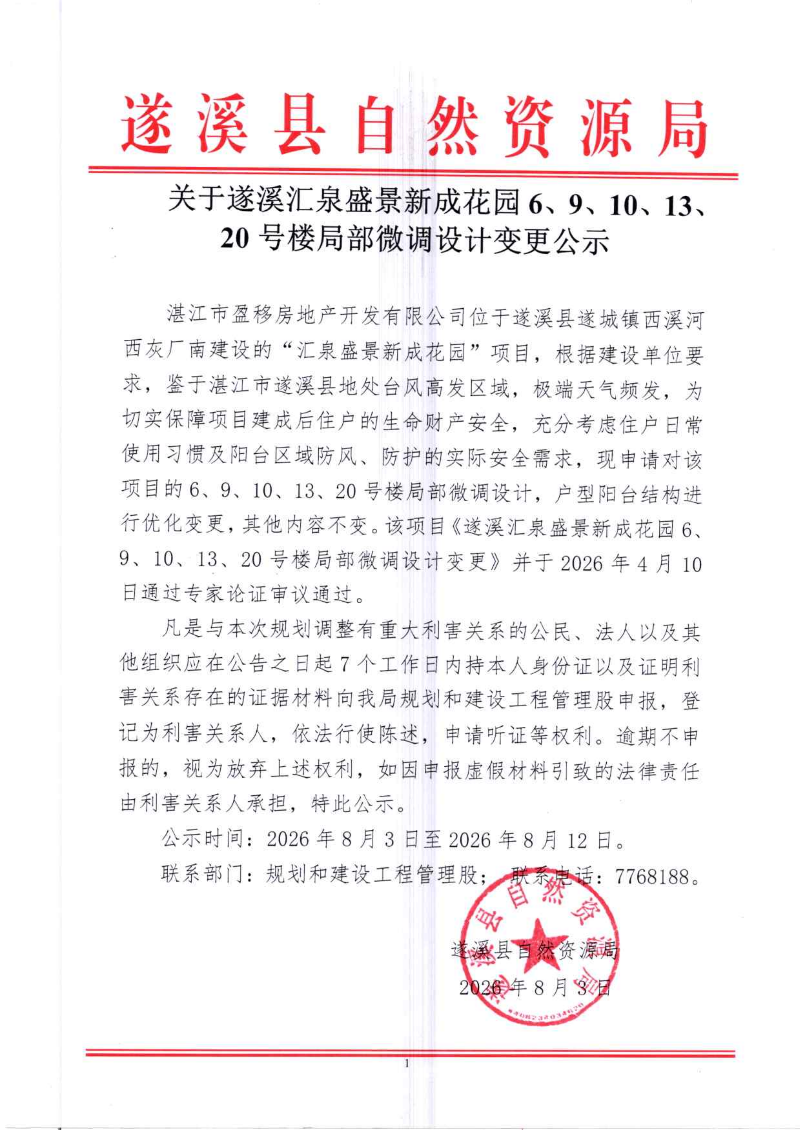 遂溪县自然资源局

关于遂溪汇泉盛景新成花园 6、9、10、13、20 号楼局部微调设计变更公示

湛江市盈移房地产开发有限公司位于遂溪县遂城镇西溪河西灰厂南建设的“汇泉盛景新成花园”项目，根据建设单位要求，鉴于湛江市遂溪县地处台风高发区域，极端天气频发，为切实保障项目建成后住户的生命财产安全，充分考虑住户日常使用习惯及阳台区域防风、防护的实际安全需求，现申请对该项目的 6、9、10、13、20 号楼局部微调设计，户型阳台结构进行优化变更，其他内容不变。该项目《遂溪汇泉盛景新成花园 6、9、10、13、20 号楼局部微调设计变更》并于 2026 年 4 月 10 日通过专家论证审议通过。

凡是与本次规划调整有重大利害关系的公民、法人以及其他组织应在公告之日起 7 个工作日内持本人身份证以及证明利害关系存在的证据材料向我局规划和建设工程管理股申报，登记为利害关系人，依法行使陈述，申请听证等权利。逾期不申报的，视为放弃上述权利，如因申报虚假材料引致的法律责任由利害关系人承担，特此公示。

公示时间：2026 年 8 月 3 日至 2026 年 8 月 12 日。

联系部门：规划和建设工程管理股； 联系电话：7768188。

遂溪县自然资源局

2026 年 8 月 3 日

遂溪县自然资源局

1